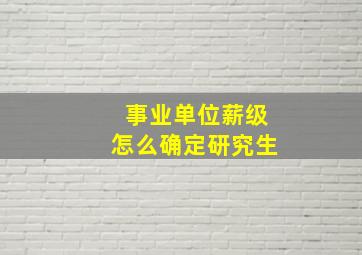 事业单位薪级
怎么确定研究生